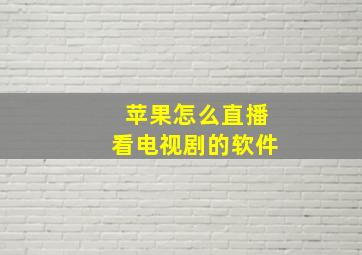 苹果怎么直播
看电视剧的软件